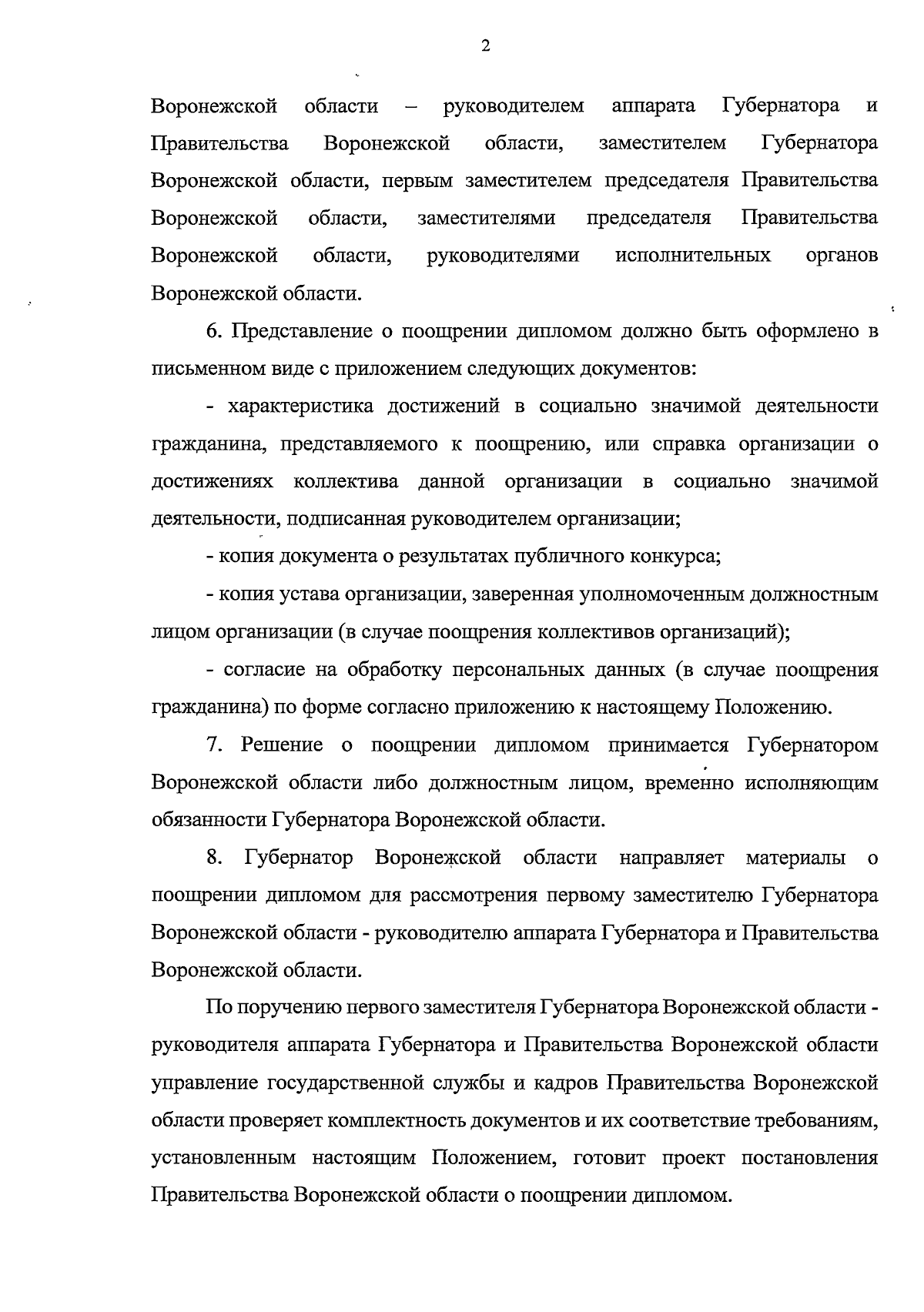 2

Воронежской области – руководителем аппарата Губернатора и Правительства Воронежской области, заместителем Губернатора Воронежской области, первым заместителем председателя Правительства Воронежской области, заместителями председателя Правительства Воронежской области, руководителями исполнительных органов Воронежской области.

6. Представление о поощрении дипломом должно быть оформлено в письменном виде с приложением следующих документов:

- характеристика достижений в социально значимой деятельности гражданина, представляемого к поощрению, или справка организации о достижениях коллектива данной организации в социально значимой деятельности, подписанная руководителем организации;

- копия документа о результатах публичного конкурса;

- копия устава организации, заверенная уполномоченным должностным лицом организации (в случае поощрения коллективов организаций);

- согласие на обработку персональных данных (в случае поощрения гражданина) по форме согласно приложению к настоящему Положению.

7. Решение о поощрении дипломом принимается Губернатором Воронежской области либо должностным лицом, временно исполняющим обязанности Губернатора Воронежской области.

8. Губернатор Воронежской области направляет материалы о поощрении дипломом для рассмотрения первому заместителю Губернатора Воронежской области - руководителю аппарата Губернатора и Правительства Воронежской области.

По поручению первого заместителя Губернатора Воронежской области - руководителя аппарата Губернатора и Правительства Воронежской области управление государственной службы и кадров Правительства Воронежской области проверяет комплектность документов и их соответствие требованиям, установленным настоящим Положением, готовит проект постановления Правительства Воронежской области о поощрении дипломом.